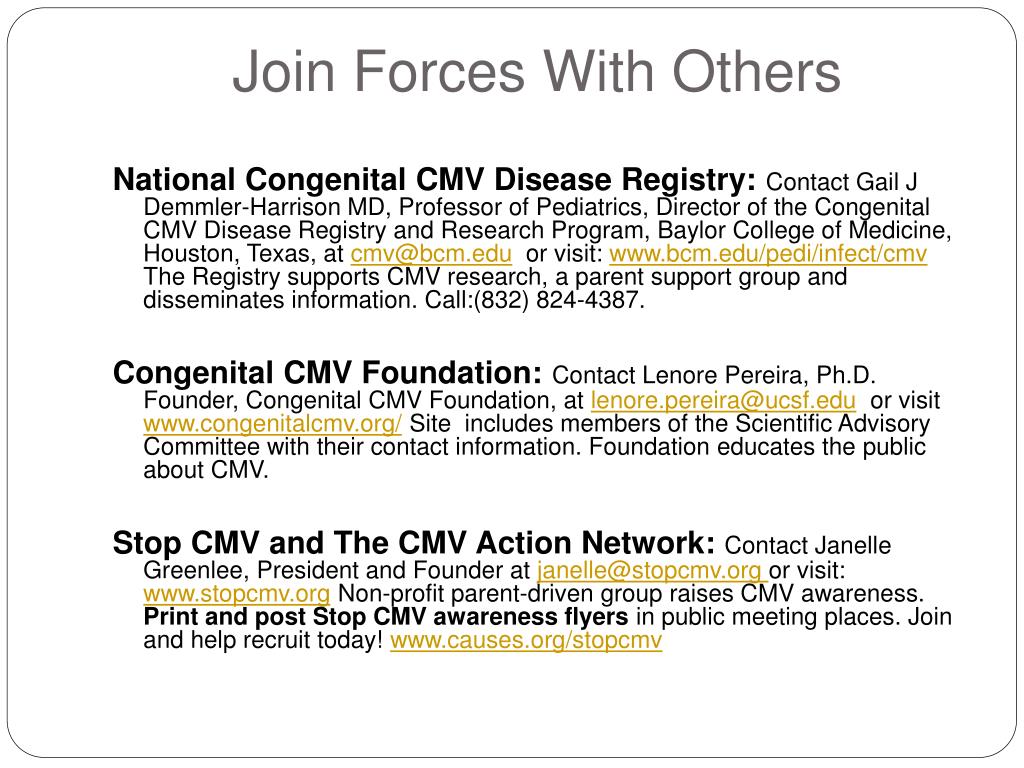 Join Forces With Others

National Congenital CMV Disease Registry: Contact Gail J Demmler-Harrison MD, Professor of Pediatrics, Director of the Congenital CMV Disease Registry and Research Program, Baylor College of Medicine, Houston, Texas, at cmv@bcm.edu or visit: www.bcm.edu/pedi/infect/cmv The Registry supports CMV research, a parent support group and disseminates information. Call:(832) 824-4387.

Congenital CMV Foundation: Contact Lenore Pereira, Ph.D. Founder, Congenital CMV Foundation, at lenore.pereira@ucsf.edu or visit www.congenitalcmv.org/ Site includes members of the Scientific Advisory Committee with their contact information. Foundation educates the public about CMV.

Stop CMV and The CMV Action Network: Contact Janelle Greenlee, President and Founder at janelle@stopcmv.org or visit: www.stopcmv.org Non-profit parent-driven group raises CMV awareness. Print and post Stop CMV awareness flyers in public meeting places. Join and help recruit today! www.causes.org/stopcmv